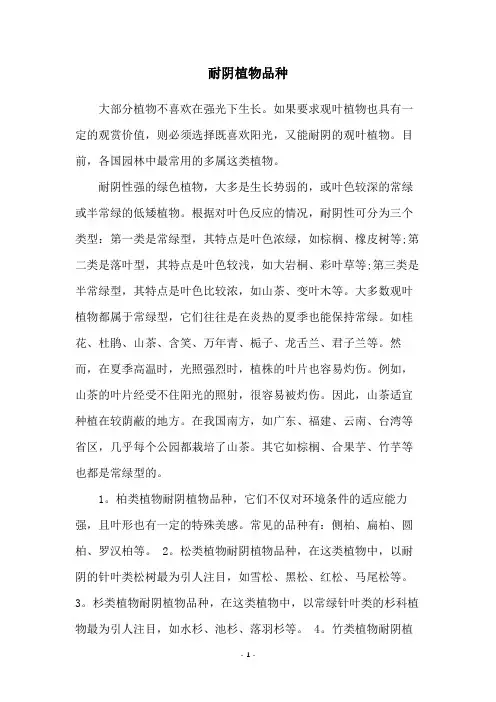 耐阴植物品种

大部分植物不喜欢在强光下生长。如果要求观叶植物也具有一定的观赏价值，则必须选择既喜欢阳光，又能耐阴的观叶植物。目前，各国园林中最常用的多属这类植物。

耐阴性强的绿色植物，大多是生长势弱的，或叶色较深的常绿或半常绿的低矮植物。根据对叶色反应的情况，耐阴性可分为三个类型：第一类是常绿型，其特点是叶色浓绿，如棕榈、橡皮树等;第二类是落叶型，其特点是叶色较浅，如大岩桐、彩叶草等;第三类是半常绿型，其特点是叶色比较浓，如山茶、变叶木等。大多数观叶植物都属于常绿型，它们往往是在炎热的夏季也能保持常绿。如桂花、杜鹃、山茶、含笑、万年青、栀子、龙舌兰、君子兰等。然而，在夏季高温时，光照强烈时，植株的叶片也容易灼伤。例如，山茶的叶片经受不住阳光的照射，很容易被灼伤。因此，山茶适宜种植在较荫蔽的地方。在我国南方，如广东、福建、云南、台湾等省区，几乎每个公园都栽培了山茶。其它如棕榈、合果芋、竹芋等也都是常绿型的。

1。柏类植物耐阴植物品种，它们不仅对环境条件的适应能力强，且叶形也有一定的特殊美感。常见的品种有：侧柏、扁柏、圆柏、罗汉柏等。 2。松类植物耐阴植物品种，在这类植物中，以耐阴的针叶类松树最为引人注目，如雪松、黑松、红松、马尾松等。 3。杉类植物耐阴植物品种，在这类植物中，以常绿针叶类的杉科植物最为引人注目，如水杉、池杉、落羽杉等。 4。竹类植物耐阴植

- 1 -